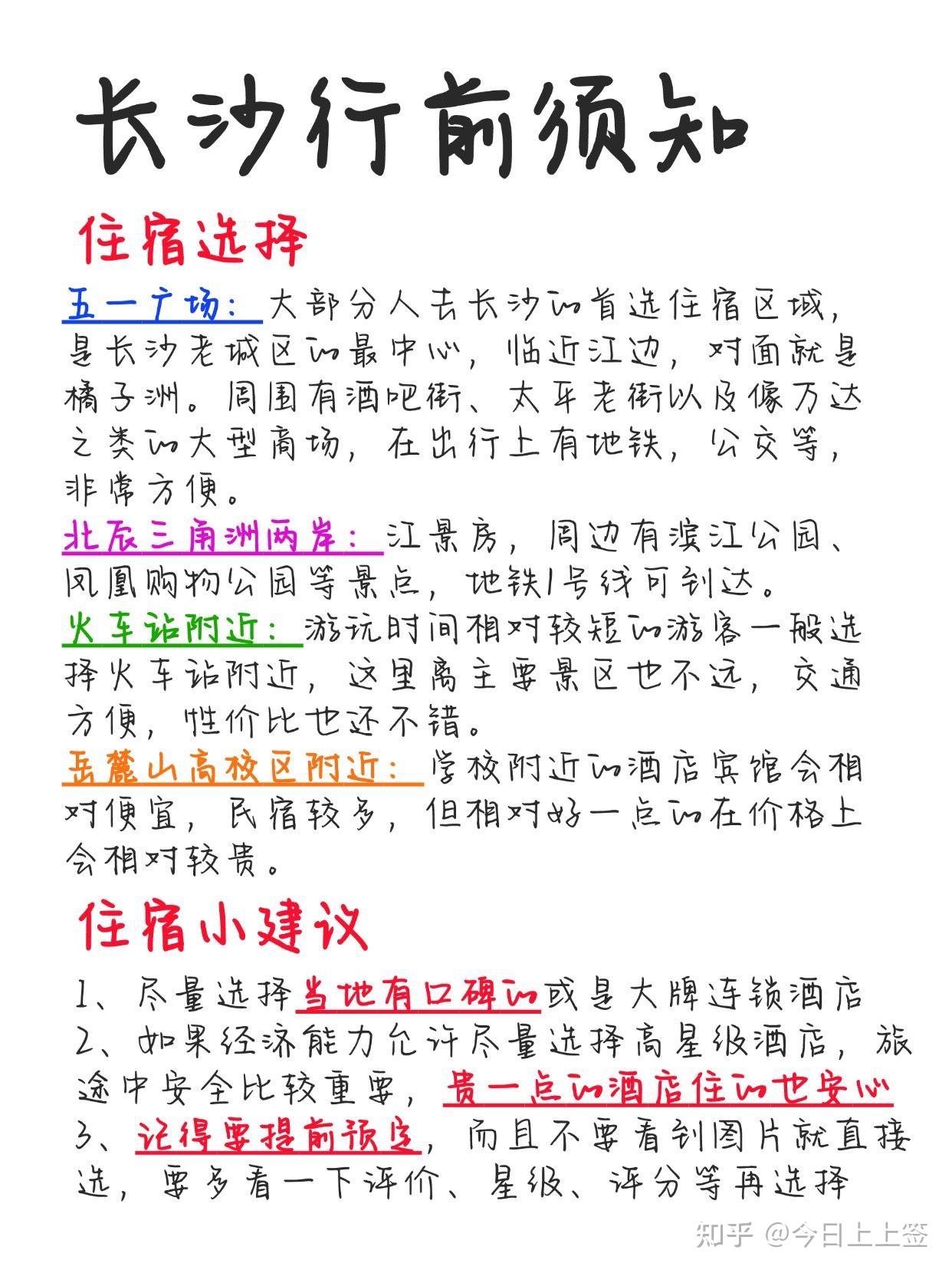 长沙行前须知

住宿选择

五一广场：大部分人去长沙的首选住宿区域，是长沙老城区的最中心，临近江边，对面就是橘子洲。周围有酒吧街、太平老街以及像万达之类的大型商场，在出行上有地铁，公交等，非常方便。

北辰三角洲两岸：江景房，周边有滨江公园、凤凰购物公园等景点，地铁1号线可到达。

火车站附近：游玩时间相对较短的游客一般选择火车站附近，这里离主要景区也不远，交通方便，性价比也还不错。

岳麓山高校区附近：学校附近的酒店宾馆会相对便宜，民宿较多，但相对好一点的在价格上会相对较贵。

住宿小建议

1、尽量选择当地有口碑的或是大牌连锁酒店
2、如果经济能力允许尽量选择高星级酒店，旅途中安全比较重要，贵一点的酒店住的也安心
3、记得要提前预定，而且不要看到图片就直接选，要多看一下评价、星级、评分等再选择

知乎 @今日上上签